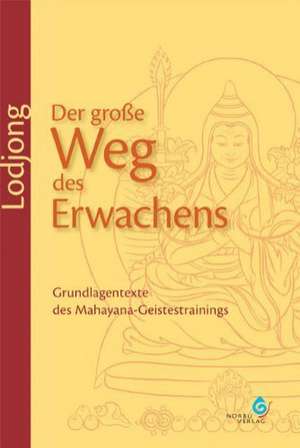 Lodjong

Der große Weg des Erwachens

Grundlagentexte des Mahayana-Geistestrainings

NORBU VERLAG